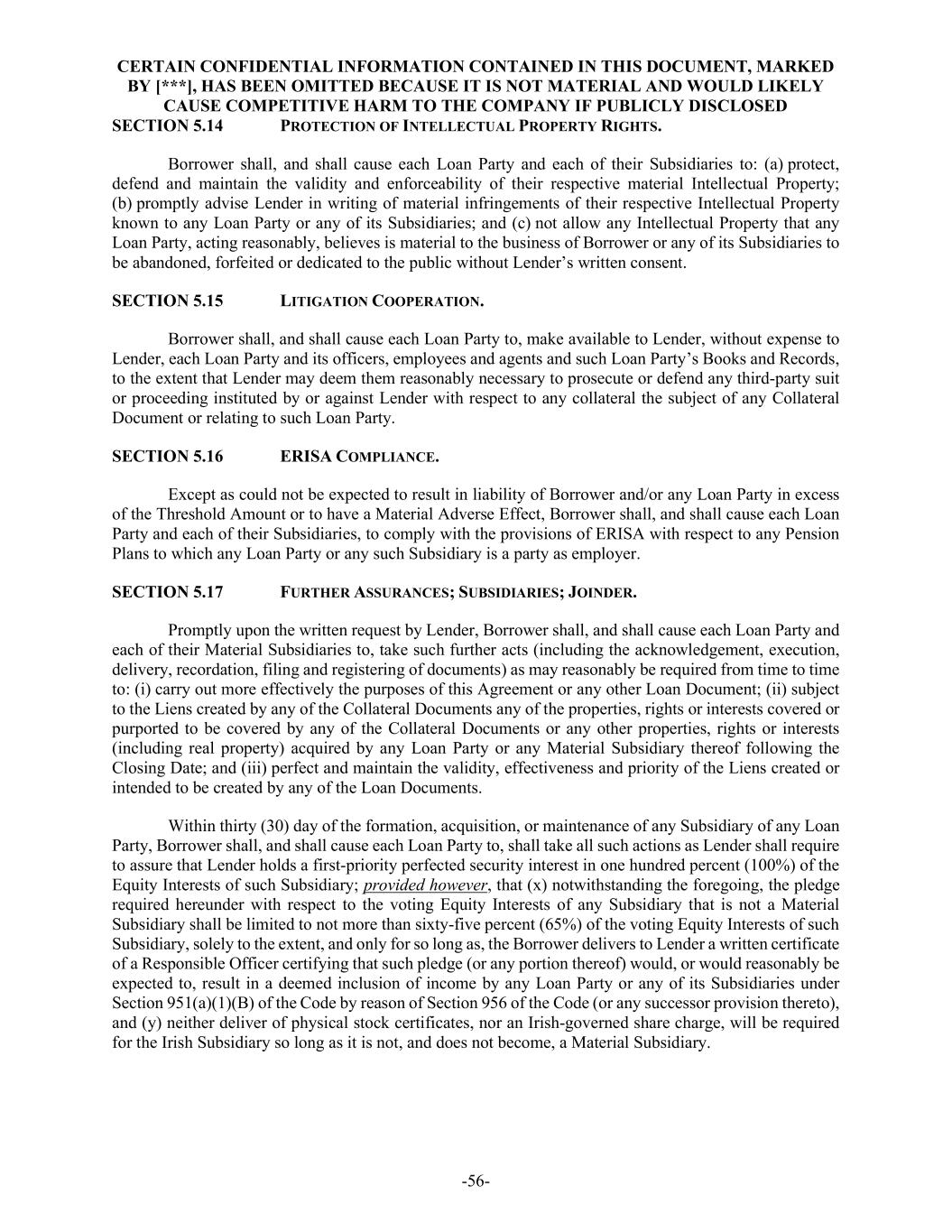 CERTAIN CONFIDENTIAL INFORMATION CONTAINED IN THIS DOCUMENT, MARKED BY [***], HAS BEEN OMITTED BECAUSE IT IS NOT MATERIAL AND WOULD LIKELY CAUSE COMPETITIVE HARM TO THE COMPANY IF PUBLICLY DISCLOSED

SECTION 5.14 PROTECTION OF INTELLECTUAL PROPERTY RIGHTS.

Borrower shall, and shall cause each Loan Party and each of their Subsidiaries to: (a) protect, defend and maintain the validity and enforceability of their respective material Intellectual Property; (b) promptly advise Lender in writing of material infringements of their respective Intellectual Property known to any Loan Party or any of its Subsidiaries; and (c) not allow any Intellectual Property that any Loan Party, acting reasonably, believes is material to the business of Borrower or any of its Subsidiaries to be abandoned, forfeited or dedicated to the public without Lender's written consent.

SECTION 5.15 LITIGATION COOPERATION.

Borrower shall, and shall cause each Loan Party to, make available to Lender, without expense to Lender, each Loan Party and its officers, employees and agents and such Loan Party's Books and Records, to the extent that Lender may deem them reasonably necessary to prosecute or defend any third-party suit or proceeding instituted by or against Lender with respect to any collateral the subject of any Collateral Document or relating to such Loan Party.

SECTION 5.16 ERISA COMPLIANCE.

Except as could not be expected to result in liability of Borrower and/or any Loan Party in excess of the Threshold Amount or to have a Material Adverse Effect, Borrower shall, and shall cause each Loan Party and each of their Subsidiaries, to comply with the provisions of ERISA with respect to any Pension Plans to which any Loan Party or any such Subsidiary is a party as employer.

SECTION 5.17 FURTHER ASSURANCES; SUBSIDIARIES; JOINDER.

Promptly upon the written request by Lender, Borrower shall, and shall cause each Loan Party and each of their Material Subsidiaries to, take such further acts (including the acknowledgement, execution, delivery, recordation, filing and registering of documents) as may reasonably be required from time to time to: (i) carry out more effectively the purposes of this Agreement or any other Loan Document; (ii) subject to the Liens created by any of the Collateral Documents any of the properties, rights or interests covered or purported to be covered by any of the Collateral Documents or any other properties, rights or interests (including real property) acquired by any Loan Party or any Material Subsidiary thereof following the Closing Date; and (iii) perfect and maintain the validity, effectiveness and priority of the Liens created or intended to be created by any of the Loan Documents.

Within thirty (30) day of the formation, acquisition, or maintenance of any Subsidiary of any Loan Party, Borrower shall, and shall cause each Loan Party to, shall take all such actions as Lender shall require to assure that Lender holds a first-priority perfected security interest in one hundred percent (100%) of the Equity Interests of such Subsidiary; provided however, that (x) notwithstanding the foregoing, the pledge required hereunder with respect to the voting Equity Interests of any Subsidiary that is not a Material Subsidiary shall be limited to not more than sixty-five percent (65%) of the voting Equity Interests of such Subsidiary, solely to the extent, and only for so long as, the Borrower delivers to Lender a written certificate of a Responsible Officer certifying that such pledge (or any portion thereof) would, or would reasonably be expected to, result in a deemed inclusion of income by any Loan Party or any of its Subsidiaries under Section 951(a)(1)(B) of the Code by reason of Section 956 of the Code (or any successor provision thereto), and (y) neither deliver of physical stock certificates, nor an Irish-governed share charge, will be required for the Irish Subsidiary so long as it is not, and does not become, a Material Subsidiary.

-56-